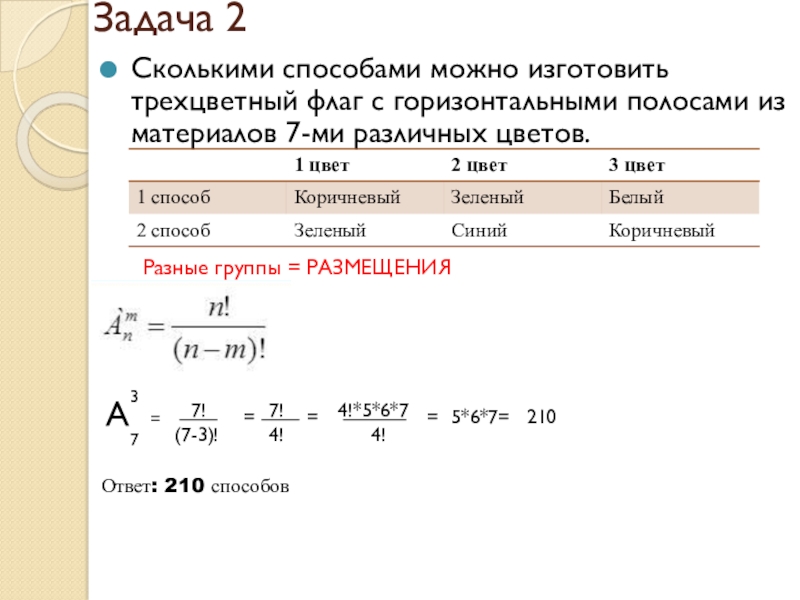 Задача 2

Сколькими способами можно изготовить трехцветный флаг с горизонтальными полосами из материалов 7-ми различных цветов.

| | 1 цвет | 2 цвет | 3 цвет |
|---|---|---|---|
| 1 способ | Коричневый | Зеленый | Белый |
| 2 способ | Зеленый | Синий | Коричневый |

Разные группы = РАЗМЕЩЕНИЯ

$A_n^m = \frac{n!}{(n-m)!}$

$A_7^3 = \frac{7!}{(7-3)!} = \frac{7!}{4!} = \frac{4!*5*6*7}{4!} = 5*6*7= 210$

Ответ: 210 способов